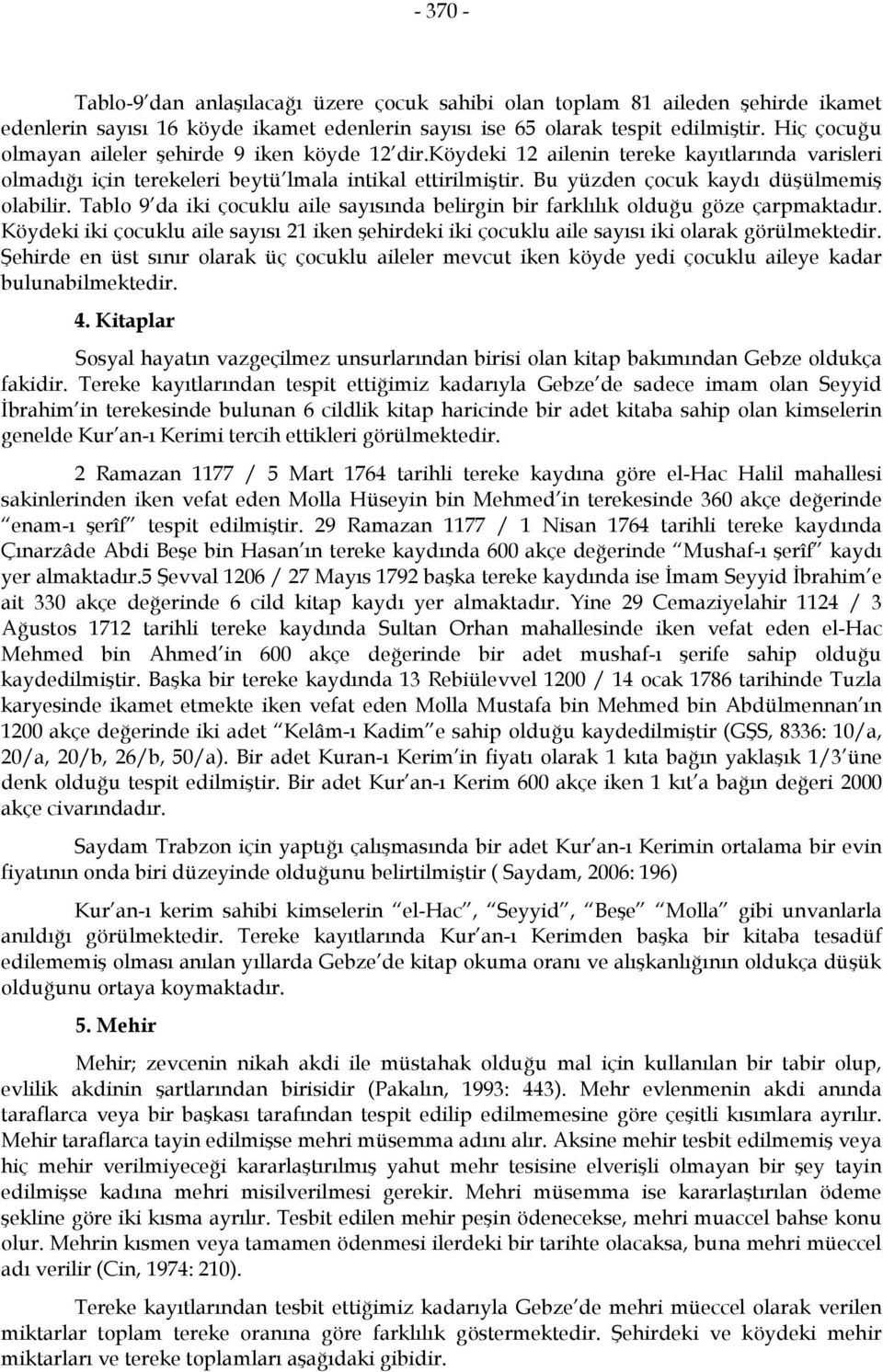 - 370 -

Tablo-9'dan anlaşılacağı üzere çocuk sahibi olan toplam 81 aileden şehirde ikamet edenlerin sayısı 16 köyde ikamet edenlerin sayısı ise 65 olarak tespit edilmiştir. Hiç çocuğu olmayan aileler şehirde 9 iken köyde 12'dir.Köydeki 12 ailenin tereke kayıtlarında varisleri olmadığı için terekeleri beytü'lmala intikal ettirilmiştir. Bu yüzden çocuk kaydı düşülmemiş olabilir. Tablo 9'da iki çocuklu aile sayısında belirgin bir farklılık olduğu göze çarpmaktadır. Köydeki iki çocuklu aile sayısı 21 iken şehirdeki iki çocuklu aile sayısı iki olarak görülmektedir. Şehirde en üst sınır olarak üç çocuklu aileler mevcut iken köyde yedi çocuklu aileye kadar bulunabilmektedir.

4. Kitaplar

Sosyal hayatın vazgeçilmez unsurlarından birisi olan kitap bakımından Gebze oldukça fakidir. Tereke kayıtlarından tespit ettiğimiz kadarıyla Gebze'de sadece imam olan Seyyid İbrahim'in terekesinde bulunan 6 cildlik kitap haricinde bir adet kitaba sahip olan kimselerin genelde Kur'an-ı Kerimi tercih ettikleri görülmektedir.

2 Ramazan 1177 / 5 Mart 1764 tarihli tereke kaydına göre el-Hac Halil mahallesi sakinlerinden iken vefat eden Molla Hüseyin bin Mehmed'in terekesinde 360 akçe değerinde "enam-ı şerîf" tespit edilmiştir. 29 Ramazan 1177 / 1 Nisan 1764 tarihli tereke kaydında Çınarzâde Abdi Beşe bin Hasan'ın tereke kaydında 600 akçe değerinde "Mushaf-ı şerîf" kaydı yer almaktadır.5 Şevval 1206 / 27 Mayıs 1792 başka tereke kaydında ise İmam Seyyid İbrahim'e ait 330 akçe değerinde 6 cild kitap kaydı yer almaktadır. Yine 29 Cemaziyelahir 1124 / 3 Ağustos 1712 tarihli tereke kaydında Sultan Orhan mahallesinde iken vefat eden el-Hac Mehmed bin Ahmed'in 600 akçe değerinde bir adet mushaf-ı şerife sahip olduğu kaydedilmiştir. Başka bir tereke kaydında 13 Rebiülevvel 1200 / 14 ocak 1786 tarihinde Tuzla karyesinde ikamet etmekte iken vefat eden Molla Mustafa bin Mehmed bin Abdülmennan'ın 1200 akçe değerinde iki adet "Kelâm-ı Kadim"e sahip olduğu kaydedilmiştir (GŞS, 8336: 10/a, 20/a, 20/b, 26/b, 50/a). Bir adet Kuran-ı Kerim'in fiyatı olarak 1 kıta bağın yaklaşık 1/3'üne denk olduğu tespit edilmiştir. Bir adet Kur'an-ı Kerim 600 akçe iken 1 kıt'a bağın değeri 2000 akçe civarındadır.

Saydam Trabzon için yaptığı çalışmasında bir adet Kur'an-ı Kerimin ortalama bir evin fiyatının onda biri düzeyinde olduğunu belirtilmiştir ( Saydam, 2006: 196)

Kur'an-ı kerim sahibi kimselerin "el-Hac", "Seyyid", "Beşe" "Molla" gibi unvanlarla anıldığı görülmektedir. Tereke kayıtlarında Kur'an-ı Kerimden başka bir kitaba tesadüf edilememiş olması anılan yıllarda Gebze'de kitap okuma oranı ve alışkanlığının oldukça düşük olduğunu ortaya koymaktadır.

5. Mehir

Mehir; zevcenin nikah akdi ile müstahak olduğu mal için kullanılan bir tabir olup, evlilik akdinin şartlarından birisidir (Pakalın, 1993: 443). Mehr evlenmenin akdi anında taraflarca veya bir başkası tarafından tespit edilip edilmemesine göre çeşitli kısımlara ayrılır. Mehir taraflarca tayin edilmişse mehri müsemma adını alır. Aksine mehir tesbit edilmemiş veya hiç mehir verilmiyeceği kararlaştırılmış yahut mehr tesisine elverişli olmayan bir şey tayin edilmişse kadına mehri misilverilmesi gerekir. Mehri müsemma ise kararlaştırılan ödeme şekline göre iki kısma ayrılır. Tesbit edilen mehir peşin ödenecekse, mehri muaccel bahse konu olur. Mehrin kısmen veya tamamen ödenmesi ilerdeki bir tarihte olacaksa, buna mehri müeccel adı verilir (Cin, 1974: 210).

Tereke kayıtlarından tesbit ettiğimiz kadarıyla Gebze'de mehri müeccel olarak verilen miktarlar toplam tereke oranına göre farklılık göstermektedir. Şehirdeki ve köydeki mehir miktarları ve tereke toplamları aşağıdaki gibidir.